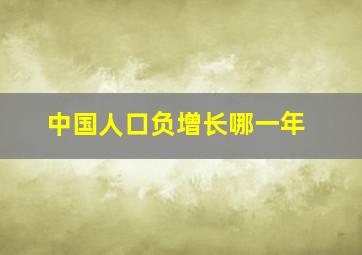 中国人口负增长哪一年